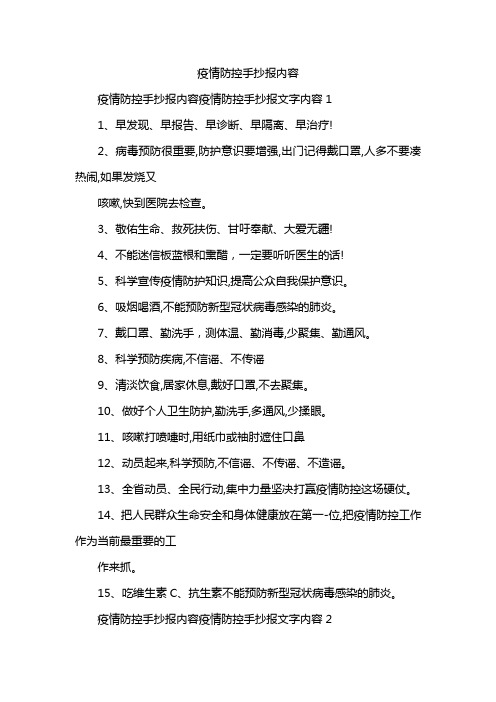 疫情防控手抄报内容

疫情防控手抄报内容疫情防控手抄报文字内容 1

1、早发现、早报告、早诊断、早隔离、早治疗!

2、病毒预防很重要,防护意识要增强,出门记得戴口罩,人多不要凑热闹,如果发烧又

咳嗽,快到医院去检查。

3、敬佑生命、救死扶伤、甘吁奉献、大爱无疆!

4、不能迷信板蓝根和熏醋，一定要听听医生的话!

5、科学宣传疫情防护知识,提高公众自我保护意识。

6、吸烟喝酒,不能预防新型冠状病毒感染的肺炎。

7、戴口罩、勤洗手，测体温、勤消毒,少聚集、勤通风。

8、科学预防疾病,不信谣、不传谣

9、清淡饮食,居家休息,戴好口罩,不去聚集。

10、做好个人卫生防护,勤洗手,多通风,少揉眼。

11、咳嗽打喷嚏时,用纸巾或袖肘遮住口鼻

12、动员起来,科学预防,不信谣、不传谣、不造谣。

13、全省动员、全民行动,集中力量坚决打赢疫情防控这场硬仗。

14、把人民群众生命安全和身体健康放在第一-位,把疫情防控工作作为当前最重要的工

作来抓。

15、吃维生素 C、抗生素不能预防新型冠状病毒感染的肺炎。

疫情防控手抄报内容疫情防控手抄报文字内容 2